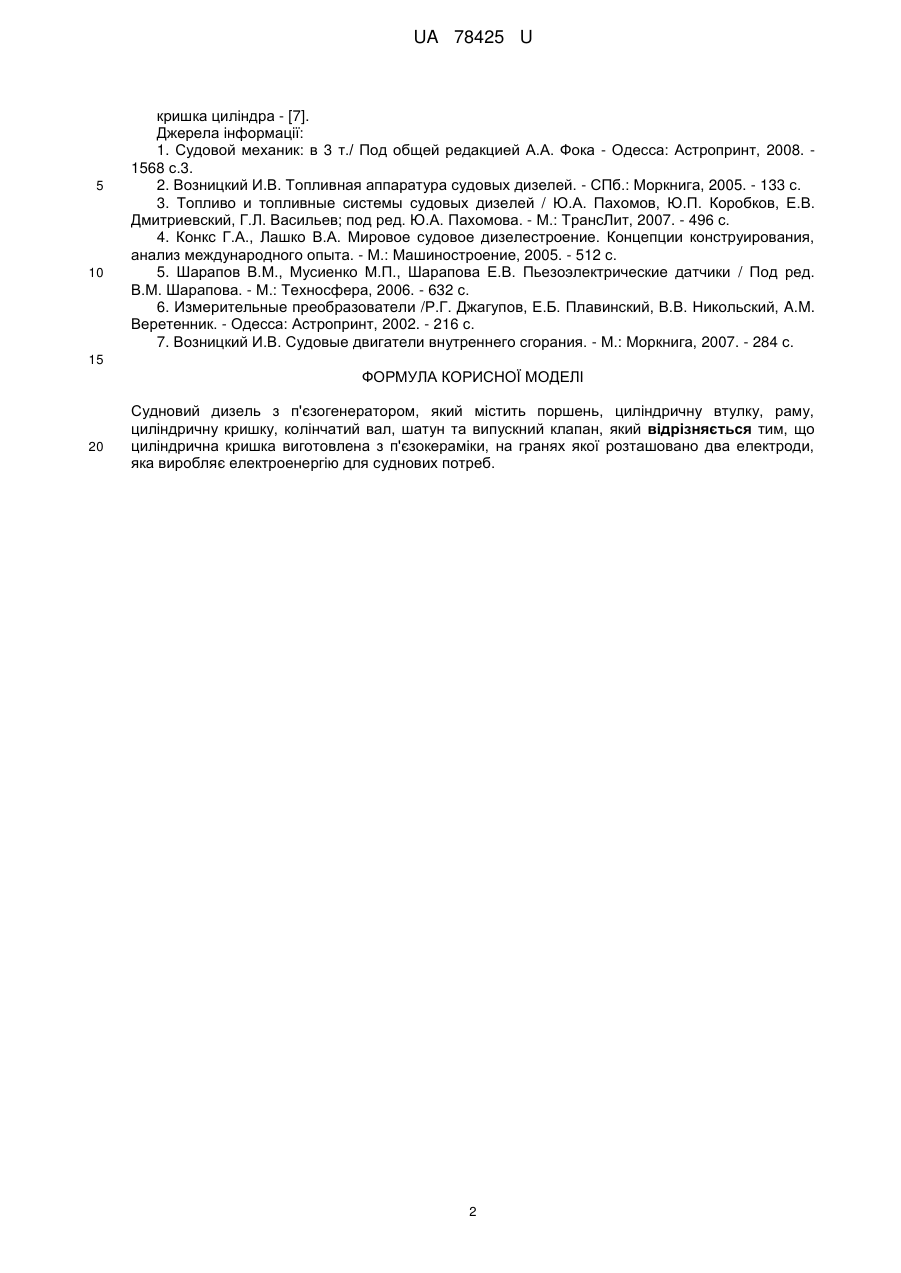 UA 78425 U

кришка циліндра - [7].

Джерела інформації:

1. Судовой механик: в 3 т./ Под общей редакцией А.А. Фока - Одесса: Астропринт, 2008. - 1568 с.3.

5 2. Возницкий И.В. Топливная аппаратура судовых дизелей. - СПб.: Моркнига, 2005. - 133 с.

3. Топливо и топливные системы судовых дизелей / Ю.А. Пахомов, Ю.П. Коробков, Е.В. Дмитриевский, Г.Л. Васильев; под ред. Ю.А. Пахомова. - М.: ТрансЛит, 2007. - 496 с.

4. Конкс Г.А., Лашко В.А. Мировое судовое дизелестроение. Концепции конструирования, анализ международного опыта. - М.: Машиностроение, 2005. - 512 с.

10 5. Шарапов В.М., Мусиенко М.П., Шарапова Е.В. Пьезоэлектрические датчики / Под ред. В.М. Шарапова. - М.: Техносфера, 2006. - 632 с.

6. Измерительные преобразователи /Р.Г. Джагупов, Е.Б. Плавинский, В.В. Никольский, А.М. Веретенник. - Одесса: Астропринт, 2002. - 216 с.

7. Возницкий И.В. Судовые двигатели внутреннего сгорания. - М.: Моркнига, 2007. - 284 с.

15

ФОРМУЛА КОРИСНОЇ МОДЕЛІ

Судновий дизель з п'єзогенератором, який містить поршень, циліндричну втулку, раму, циліндричну кришку, колінчатий вал, шатун та випускний клапан, який відрізняється тим, що 20 циліндрична кришка виготовлена з п'єзокераміки, на гранях якої розташовано два електроди, яка виробляє електроенергію для суднових потреб.

2